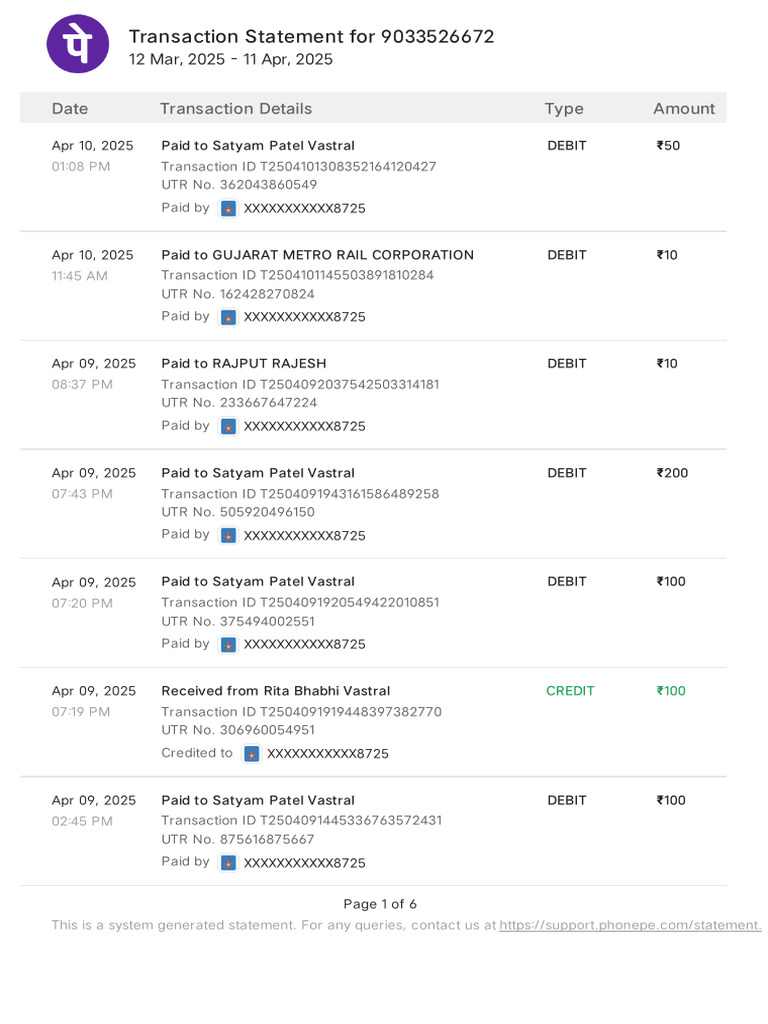 पे

Transaction Statement for 9033526672
12 Mar, 2025 - 11 Apr, 2025

| Date | Transaction Details | Type | Amount |
|---|---|---|---|
| Apr 10, 2025 01:08 PM | Paid to Satyam Patel Vastral Transaction ID T2504101308352164120427 UTR No. 362043860549 Paid by XXXXXXXXXXX8725 | DEBIT | ₹50 |
| Apr 10, 2025 11:45 AM | Paid to GUJARAT METRO RAIL CORPORATION Transaction ID T2504101145503891810284 UTR No. 162428270824 Paid by XXXXXXXXXXX8725 | DEBIT | ₹10 |
| Apr 09, 2025 08:37 PM | Paid to RAJPUT RAJESH Transaction ID T2504092037542503314181 UTR No. 233667647224 Paid by XXXXXXXXXXX8725 | DEBIT | ₹10 |
| Apr 09, 2025 07:43 PM | Paid to Satyam Patel Vastral Transaction ID T2504091943161586489258 UTR No. 505920496150 Paid by XXXXXXXXXXX8725 | DEBIT | ₹200 |
| Apr 09, 2025 07:20 PM | Paid to Satyam Patel Vastral Transaction ID T2504091920549422010851 UTR No. 375494002551 Paid by XXXXXXXXXXX8725 | DEBIT | ₹100 |
| Apr 09, 2025 07:19 PM | Received from Rita Bhabhi Vastral Transaction ID T2504091919448397382770 UTR No. 306960054951 Credited to XXXXXXXXXXX8725 | CREDIT | ₹100 |
| Apr 09, 2025 02:45 PM | Paid to Satyam Patel Vastral Transaction ID T2504091445336763572431 UTR No. 875616875667 Paid by XXXXXXXXXXX8725 | DEBIT | ₹100 |

Page 1 of 6
This is a system generated statement. For any queries, contact us at https://support.phonepe.com/statement.